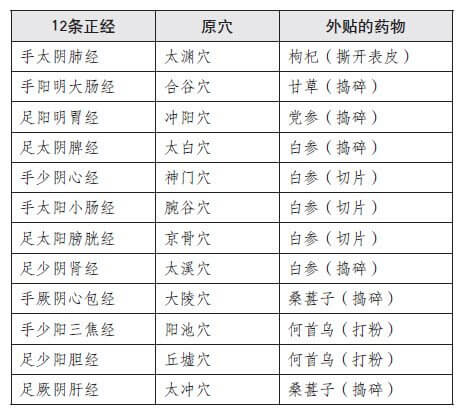 | 12条正经 | 原穴 | 外贴的药物 |
|---|---|---|
| 手太阴肺经 | 太渊穴 | 枸杞（撕开表皮） |
| 手阳明大肠经 | 合谷穴 | 甘草（捣碎） |
| 足阳明胃经 | 冲阳穴 | 党参（捣碎） |
| 足太阴脾经 | 太白穴 | 白参（捣碎） |
| 手少阴心经 | 神门穴 | 白参（切片） |
| 手太阳小肠经 | 腕谷穴 | 白参（切片） |
| 足太阳膀胱经 | 京骨穴 | 白参（切片） |
| 足少阴肾经 | 太溪穴 | 白参（捣碎） |
| 手厥阴心包经 | 大陵穴 | 桑葚子（捣碎） |
| 手少阳三焦经 | 阳池穴 | 何首乌（打粉） |
| 足少阳胆经 | 丘墟穴 | 何首乌（打粉） |
| 足厥阴肝经 | 太冲穴 | 桑葚子（捣碎） |